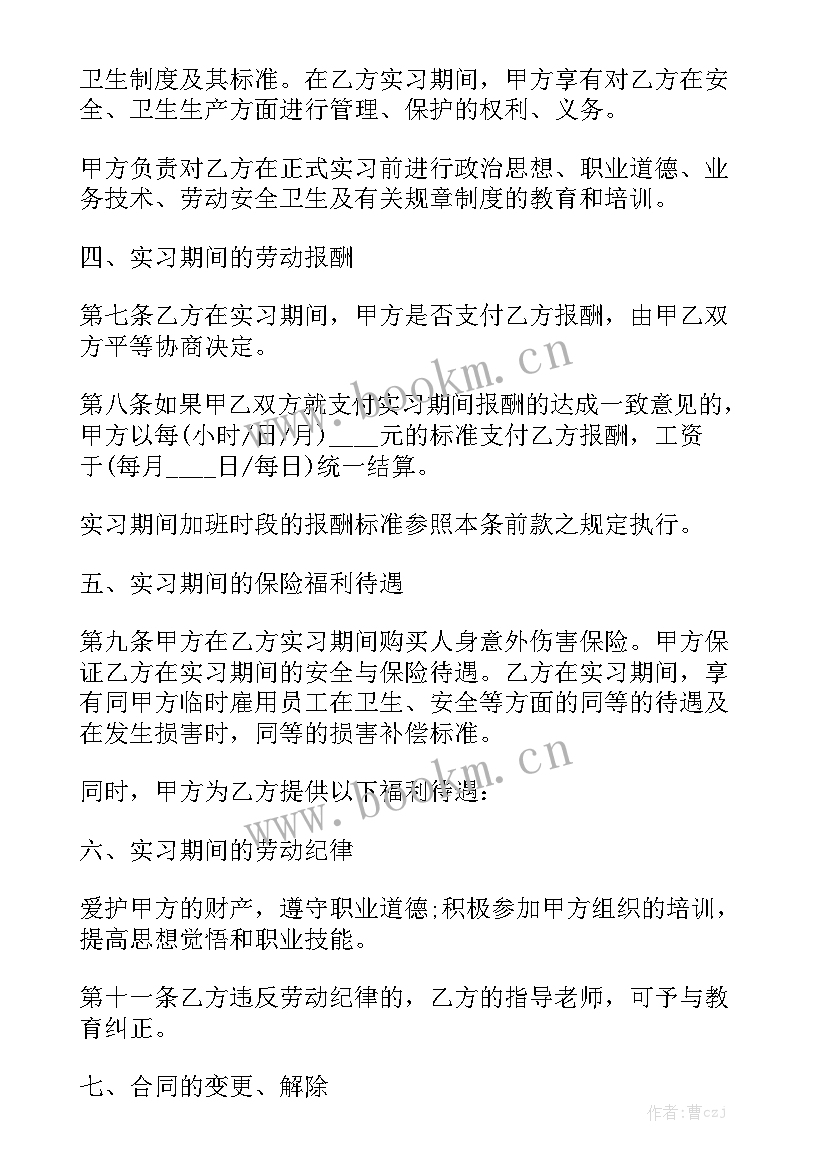 卫生制度及其标准。在乙方实习期间，甲方享有对乙方在安全、卫生生产方面进行管理、保护的权利、义务。

甲方负责对乙方在正式实习前进行政治思想、职业道德、业务技术、劳动安全卫生及有关规章制度的教育和培训。

四、实习期间的劳动报酬

第七条乙方在实习期间，甲方是否支付乙方报酬，由甲乙双方平等协商决定。

第八条如果甲乙双方就支付实习期间报酬的达成一致意见的，甲方以每(小时/日/月)____元的标准支付乙方报酬，工资于(每月____日/每日)统一结算。

实习期间加班时段的报酬标准参照本条前款之规定执行。

五、实习期间的保险福利待遇

第九条甲方在乙方实习期间购买人身意外伤害保险。甲方保证乙方在实习期间的安全与保险待遇。乙方在实习期间，享有同甲方临时雇用员工在卫生、安全等方面的同等的待遇及在发生损害时，同等的损害补偿标准。

同时，甲方为乙方提供以下福利待遇：

六、实习期间的劳动纪律

爱护甲方的财产，遵守职业道德;积极参加甲方组织的培训，提高思想觉悟和职业技能。

第十一条乙方违反劳动纪律的，乙方的指导老师，可予与教育纠正。

七、合同的变更、解除

www.bookm.cn
www.bookm.cn
作者：曹czJ